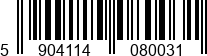 5 904114 080031